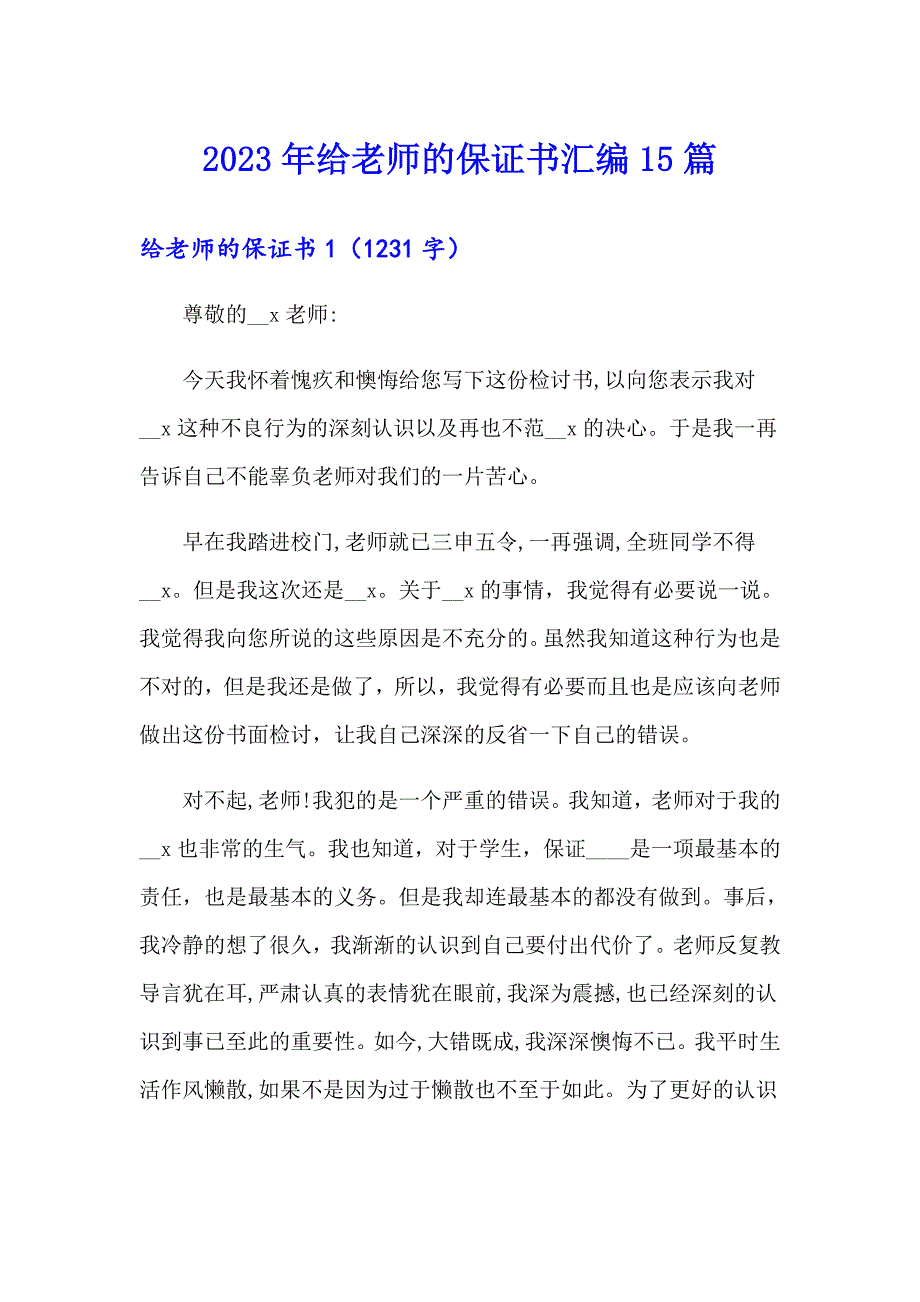 2023年给老师的保证书汇编15篇

给老师的保证书1（1231字）

尊敬的__x老师:

今天我怀着愧疚和懊悔给您写下这份检讨书,以向您表示我对__x这种不良行为的深刻认识以及再也不范__x的决心。于是我一再告诉自己不能辜负老师对我们的一片苦心。

早在我踏进校门,老师就已三申五令,一再强调,全班同学不得__x。但是我这次还是__x。关于__x的事情，我觉得有必要说一说。我觉得我向您所说的这些原因是不充分的。虽然我知道这种行为也是不对的，但是我还是做了，所以，我觉得有必要而且也是应该向老师做出这份书面检讨，让我自己深深的反省一下自己的错误。

对不起,老师!我犯的是一个严重的错误。我知道，老师对于我的__x也非常的生气。我也知道，对于学生，保证____是一项最基本的责任，也是最基本的义务。但是我却连最基本的都没有做到。事后，我冷静的想了很久，我渐渐的认识到自己要付出代价了。老师反复教导言犹在耳,严肃认真的表情犹在眼前,我深为震撼,也已经深刻的认识到事已至此的重要性。如今,大错既成,我深深懊悔不已。我平时生活作风懒散,如果不是因为过于懒散也不至于如此。为了更好的认识